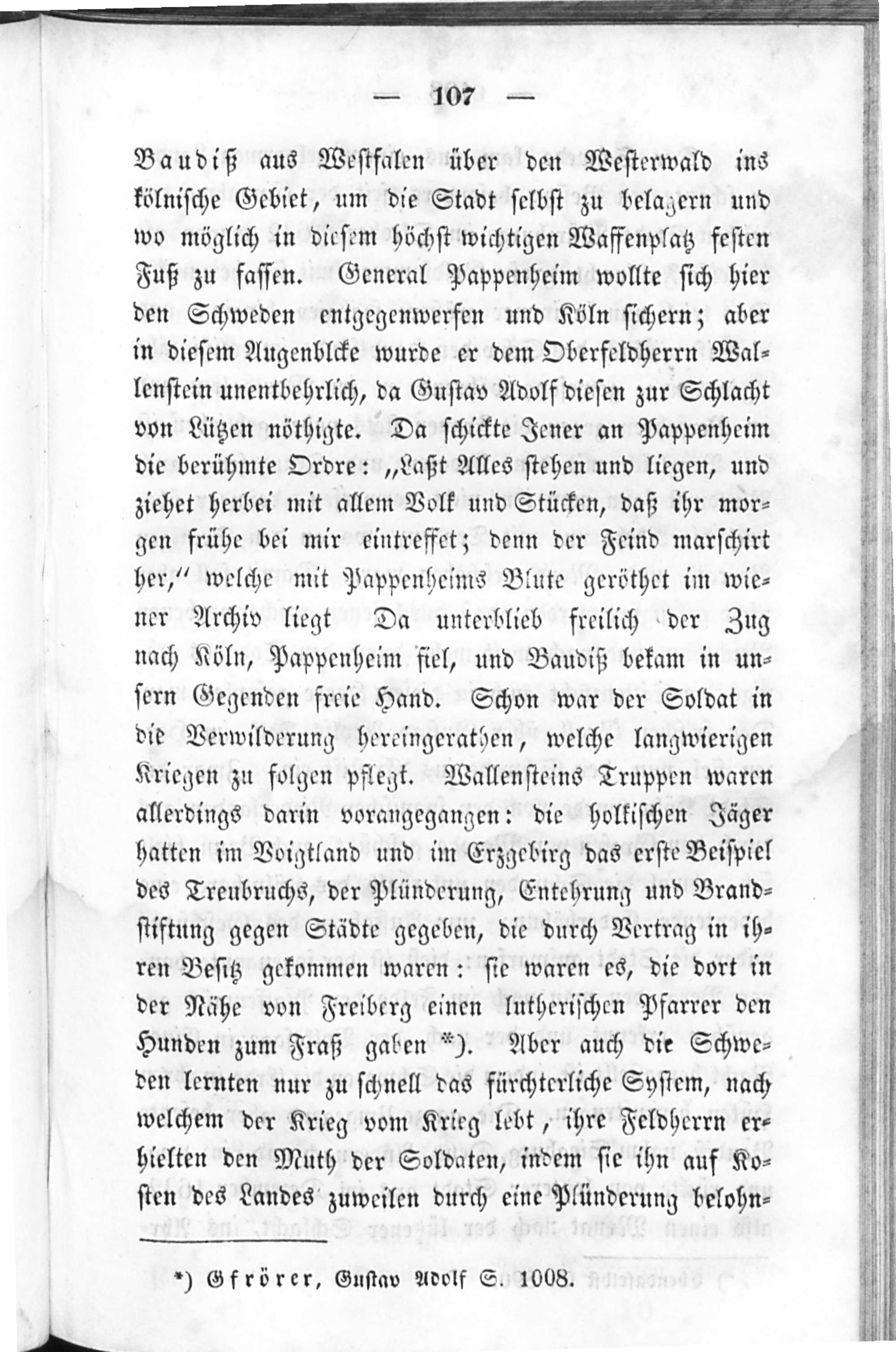 — 107 —

Baudiß aus Westfalen über den Westerwald ins kölnische Gebiet, um die Stadt selbst zu belagern und wo möglich in diesem höchst wichtigen Waffenplatz festen Fuß zu fassen. General Pappenheim wollte sich hier den Schweden entgegenwerfen und Köln sichern; aber in diesem Augenblcke wurde er dem Oberfeldherrn Wallenstein unentbehrlich, da Gustav Adolf diesen zur Schlacht von Lützen nöthigte. Da schickte Jener an Pappenheim die berühmte Ordre: „Laßt Alles stehen und liegen, und ziehet herbei mit allem Volk und Stücken, daß ihr morgen frühe bei mir eintreffet; denn der Feind marschirt her,“ welche mit Pappenheims Blute geröthet im wiener Archiv liegt Da unterblieb freilich der Zug nach Köln, Pappenheim fiel, und Baudiß bekam in unsern Gegenden freie Hand. Schon war der Soldat in die Verwilderung hereingerathen, welche langwierigen Kriegen zu folgen pflegt. Wallensteins Truppen waren allerdings darin vorangegangen: die holkischen Jäger hatten im Voigtland und im Erzgebirg das erste Beispiel des Treubruchs, der Plünderung, Entehrung und Brandstiftung gegen Städte gegeben, die durch Vertrag in ihren Besitz gekommen waren: sie waren es, die dort in der Nähe von Freiberg einen lutherischen Pfarrer den Hunden zum Fraß gaben *). Aber auch die Schweden lernten nur zu schnell das fürchterliche System, nach welchem der Krieg vom Krieg lebt, ihre Feldherrn erhielten den Muth der Soldaten, indem sie ihn auf Kosten des Landes zuweilen durch eine Plünderung belohn-

*) Gfrörer, Gustav Adolf S. 1008.